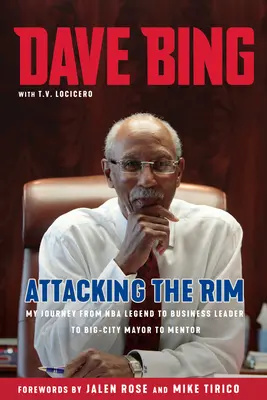 DAVE BING
WITH T.V. LOCICERO

ATTACKING THE RIM
MY JOURNEY FROM NBA LEGEND TO BUSINESS LEADER TO BIG-CITY MAYOR TO MENTOR

FOREWORDS BY JALEN ROSE AND MIKE TIRICO